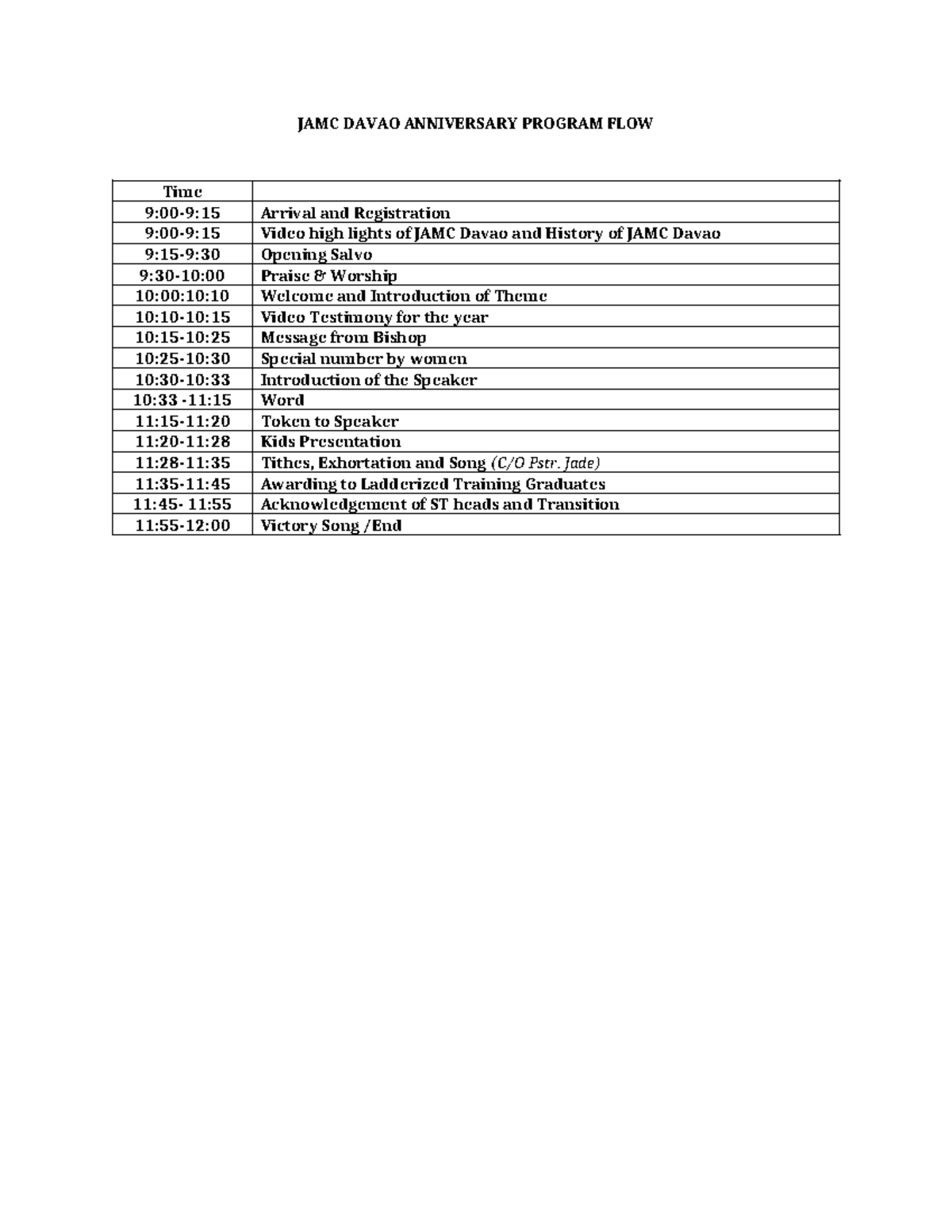 JAMC DAVAO ANNIVERSARY PROGRAM FLOW

| Time | |
|---|---|
| 9:00-9:15 | Arrival and Registration |
| 9:00-9:15 | Video high lights of JAMC Davao and History of JAMC Davao |
| 9:15-9:30 | Opening Salvo |
| 9:30-10:00 | Praise & Worship |
| 10:00:10:10 | Welcome and Introduction of Theme |
| 10:10-10:15 | Video Testimony for the year |
| 10:15-10:25 | Message from Bishop |
| 10:25-10:30 | Special number by women |
| 10:30-10:33 | Introduction of the Speaker |
| 10:33 -11:15 | Word |
| 11:15-11:20 | Token to Speaker |
| 11:20-11:28 | Kids Presentation |
| 11:28-11:35 | Tithes, Exhortation and Song (C/O Pstr. Jade) |
| 11:35-11:45 | Awarding to Ladderized Training Graduates |
| 11:45- 11:55 | Acknowledgement of ST heads and Transition |
| 11:55-12:00 | Victory Song /End |